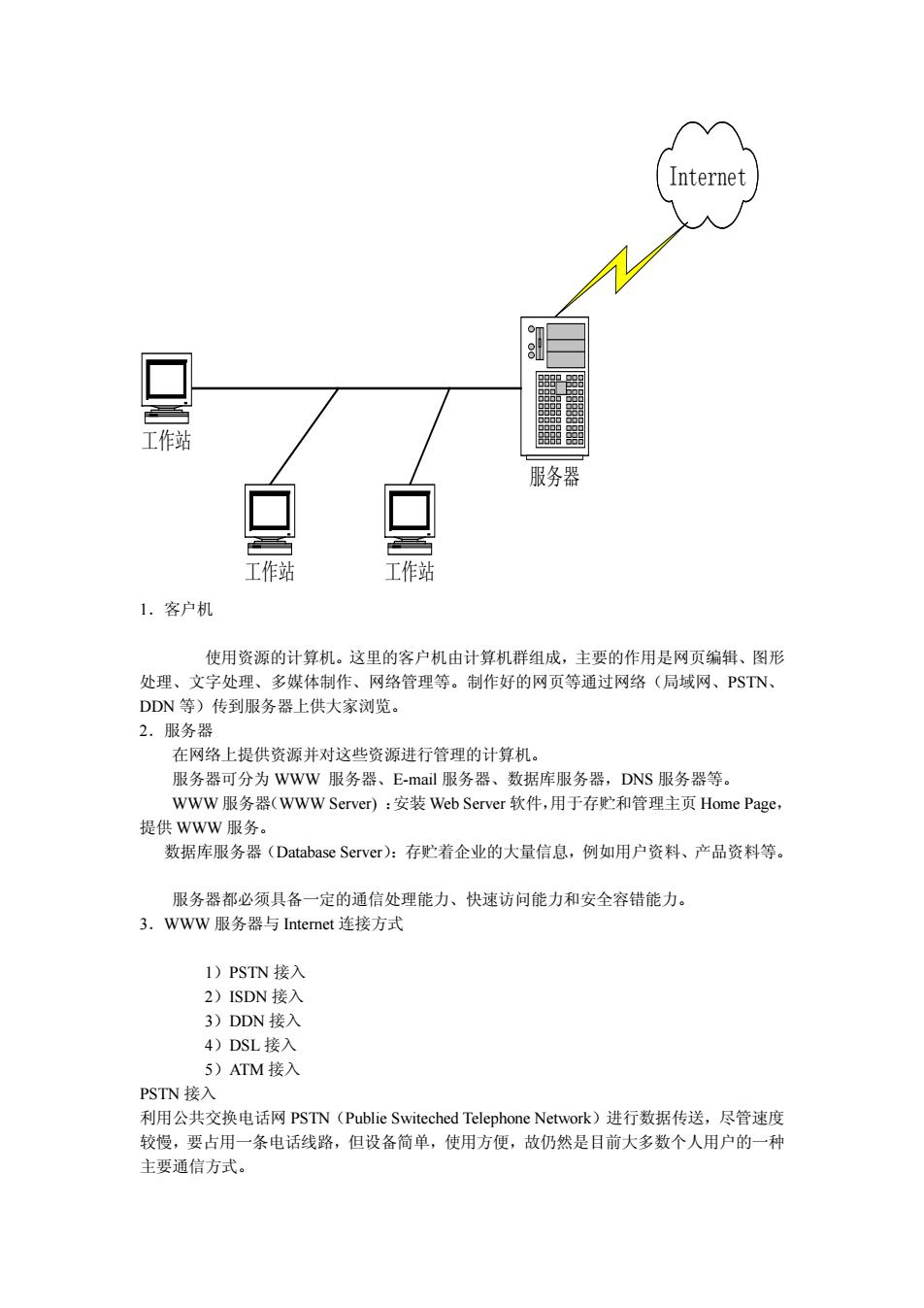 Internet

工作站

服务器

工作站

工作站

1．客户机

使用资源的计算机。这里的客户机由计算机群组成，主要的作用是网页编辑、图形处理、文字处理、多媒体制作、网络管理等。制作好的网页等通过网络（局域网、PSTN、DDN 等）传到服务器上供大家浏览。

2．服务器

在网络上提供资源并对这些资源进行管理的计算机。

服务器可分为 WWW 服务器、E-mail 服务器、数据库服务器，DNS 服务器等。

WWW 服务器(WWW Server) ：安装 Web Server 软件，用于存贮和管理主页 Home Page，提供 WWW 服务。

数据库服务器（Database Server)：存贮着企业的大量信息，例如用户资料、产品资料等。

服务器都必须具备一定的通信处理能力、快速访问能力和安全容错能力。

3．WWW 服务器与 Internet 连接方式

1）PSTN 接入
2）ISDN 接入
3）DDN 接入
4）DSL 接入
5）ATM 接入

PSTN 接入

利用公共交换电话网 PSTN（Publie Switeched Telephone Network）进行数据传送，尽管速度较慢，要占用一条电话线路，但设备简单，使用方便，故仍然是目前大多数个人用户的一种主要通信方式。